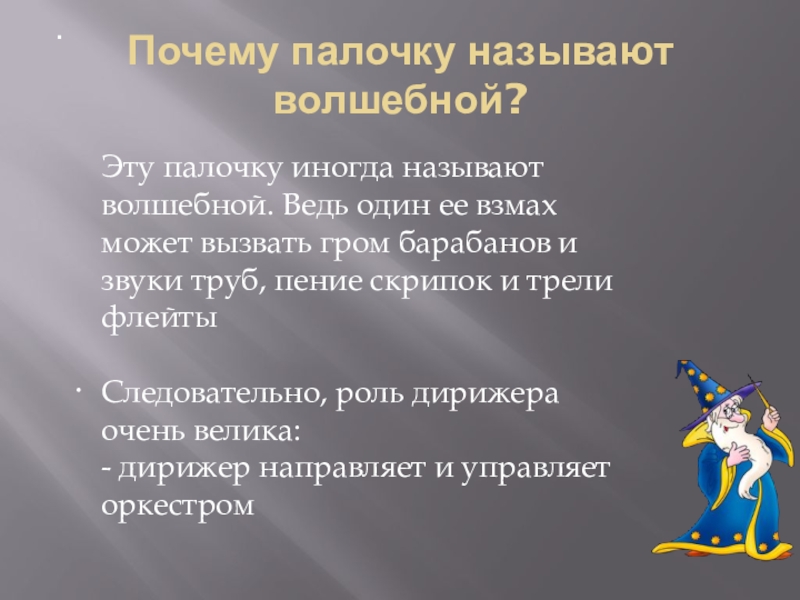 Почему палочку называют волшебной?

Эту палочку иногда называют волшебной. Ведь один ее взмах может вызвать гром барабанов и звуки труб, пение скрипок и трели флейты

Следовательно, роль дирижера очень велика:
- дирижер направляет и управляет оркестром